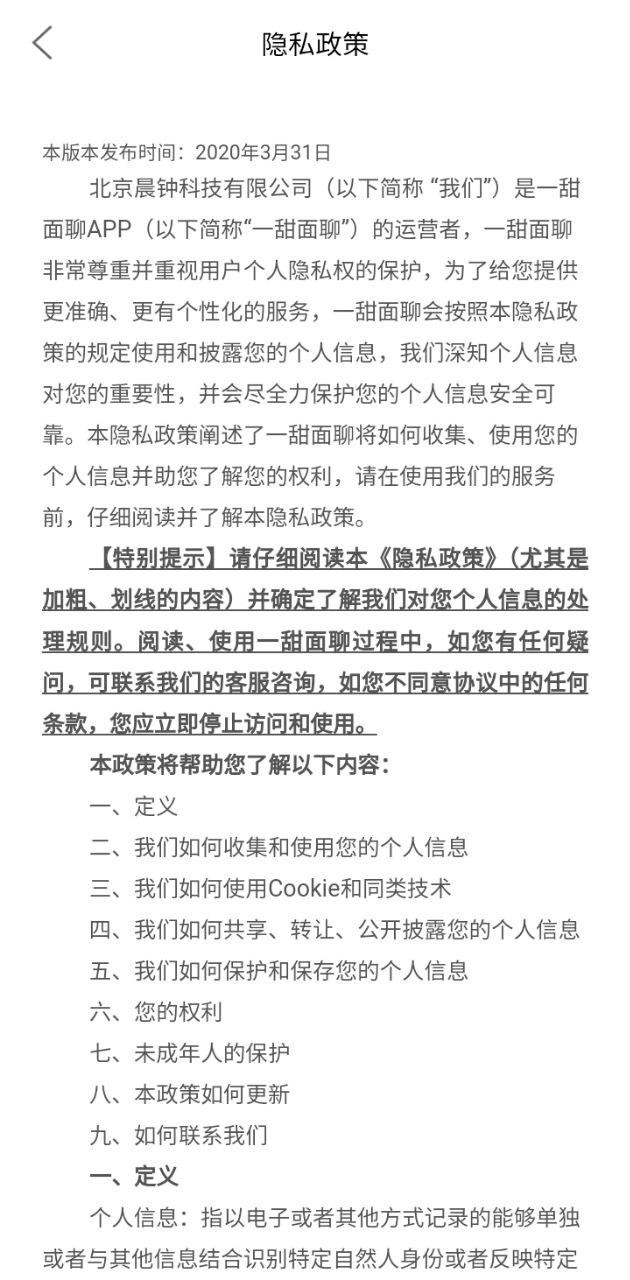 隐私政策

本版本发布时间：2020年3月31日

北京晨钟科技有限公司（以下简称 “我们”）是一甜面聊APP（以下简称“一甜面聊”）的运营者，一甜面聊非常尊重并重视用户个人隐私权的保护，为了给您提供更准确、更有个性化的服务，一甜面聊会按照本隐私政策的规定使用和披露您的个人信息，我们深知个人信息对您的重要性，并会尽全力保护您的个人信息安全可靠。本隐私政策阐述了一甜面聊将如何收集、使用您的个人信息并助您了解您的权利，请在使用我们的服务前，仔细阅读并了解本隐私政策。

【特别提示】请仔细阅读本《隐私政策》（尤其是加粗、划线的内容）并确定了解我们对您个人信息的处理规则。阅读、使用一甜面聊过程中，如您有任何疑问，可联系我们的客服咨询，如您不同意协议中的任何条款，您应立即停止访问和使用。

本政策将帮助您了解以下内容：

一、定义

二、我们如何收集和使用您的个人信息

三、我们如何使用Cookie和同类技术

四、我们如何共享、转让、公开披露您的个人信息

五、我们如何保护和保存您的个人信息

六、您的权利

七、未成年人的保护

八、本政策如何更新

九、如何联系我们

一、定义

个人信息：指以电子或者其他方式记录的能够单独或者与其他信息结合识别特定自然人身份或者反映特定